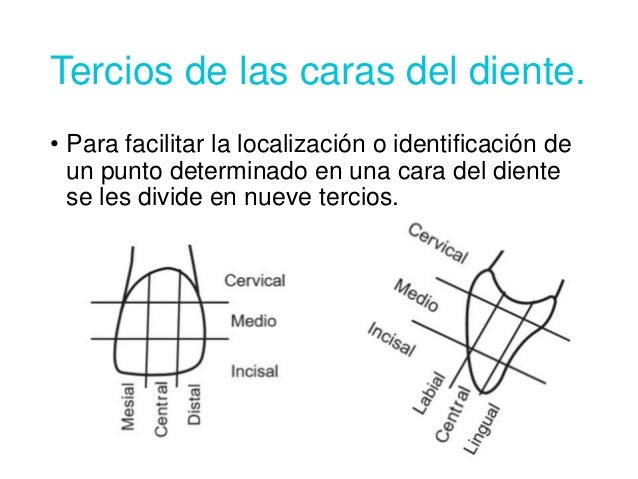 Tercios de las caras del diente.

• Para facilitar la localización o identificación de un punto determinado en una cara del diente se les divide en nueve tercios.

Cervical
Medio
Incisal
Mesial
Central
Distal

Cervical
Medio
Incisal
Labial
Central
Lingual